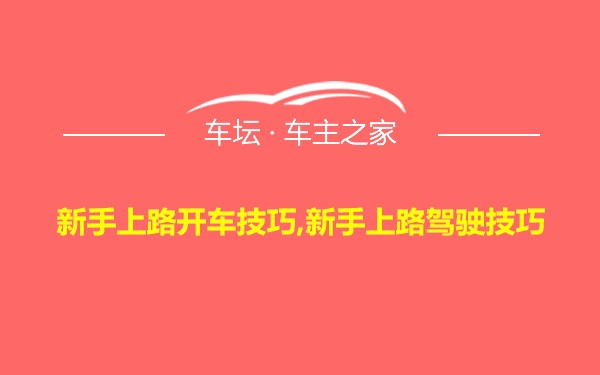 车坛 · 车主之家

新手上路开车技巧,新手上路驾驶技巧